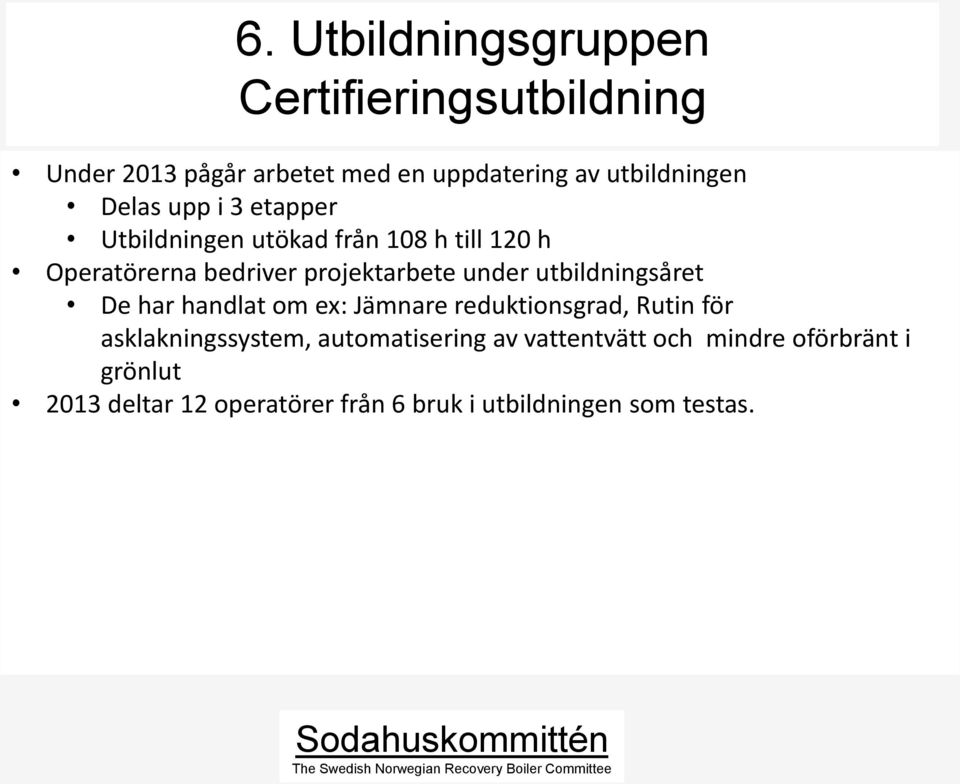 6. Utbildningsgruppen
Certifieringsutbildning

• Under 2013 pågår arbetet med en uppdatering av utbildningen
  • Delas upp i 3 etapper
  • Utbildningen utökad från 108 h till 120 h
• Operatörerna bedriver projektarbete under utbildningsåret
  • De har handlat om ex: Jämnare reduktionsgrad, Rutin för asklakningssystem, automatisering av vattentvätt och mindre oförbränt i grönlut
• 2013 deltar 12 operatörer från 6 bruk i utbildningen som testas.

Sodahuskommittén
The Swedish Norwegian Recovery Boiler Committee